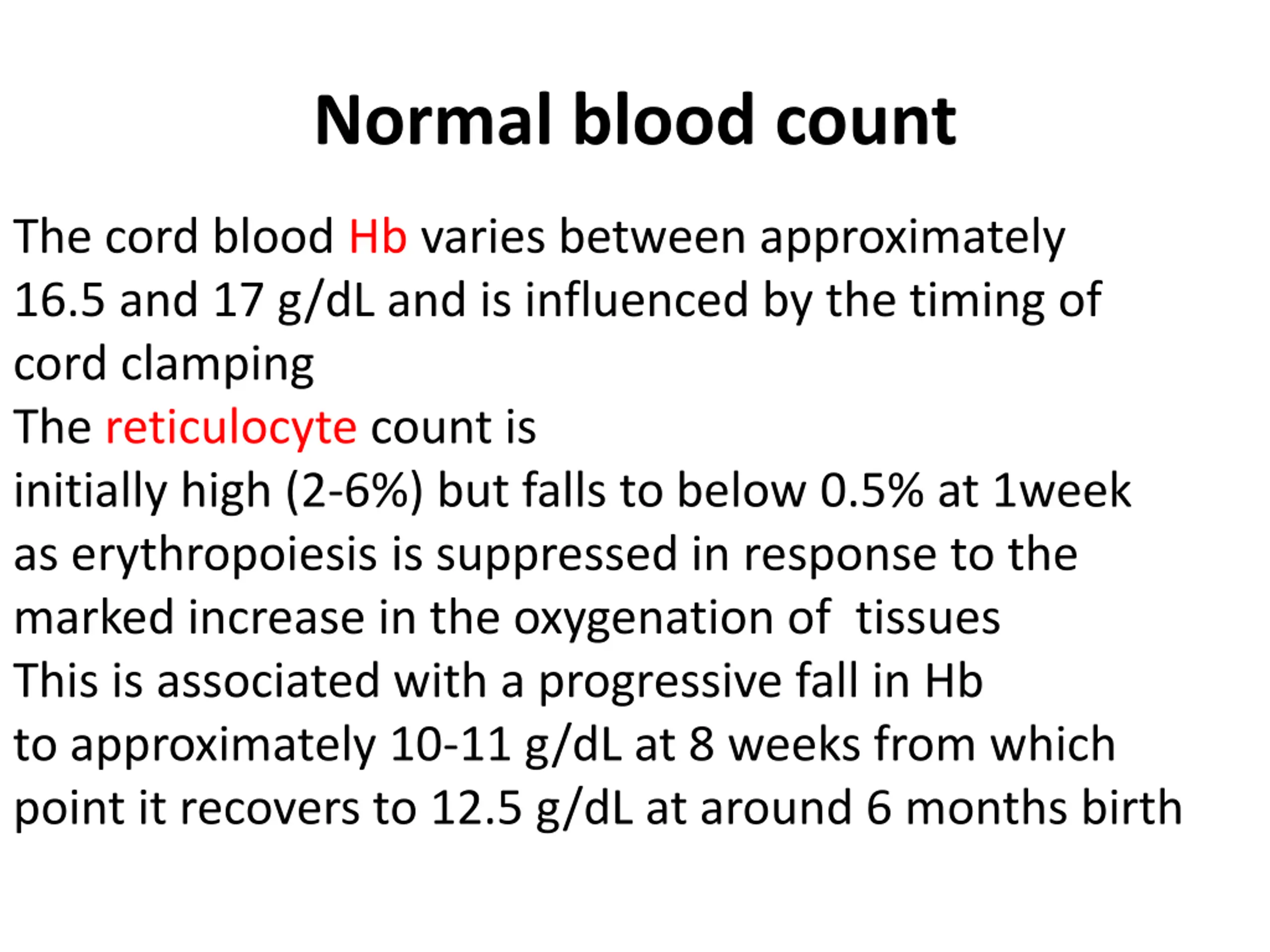 Normal blood count

The cord blood Hb varies between approximately 16.5 and 17 g/dL and is influenced by the timing of cord clamping

The reticulocyte count is
initially high (2-6%) but falls to below 0.5% at 1week as erythropoiesis is suppressed in response to the marked increase in the oxygenation of tissues

This is associated with a progressive fall in Hb
to approximately 10-11 g/dL at 8 weeks from which point it recovers to 12.5 g/dL at around 6 months birth